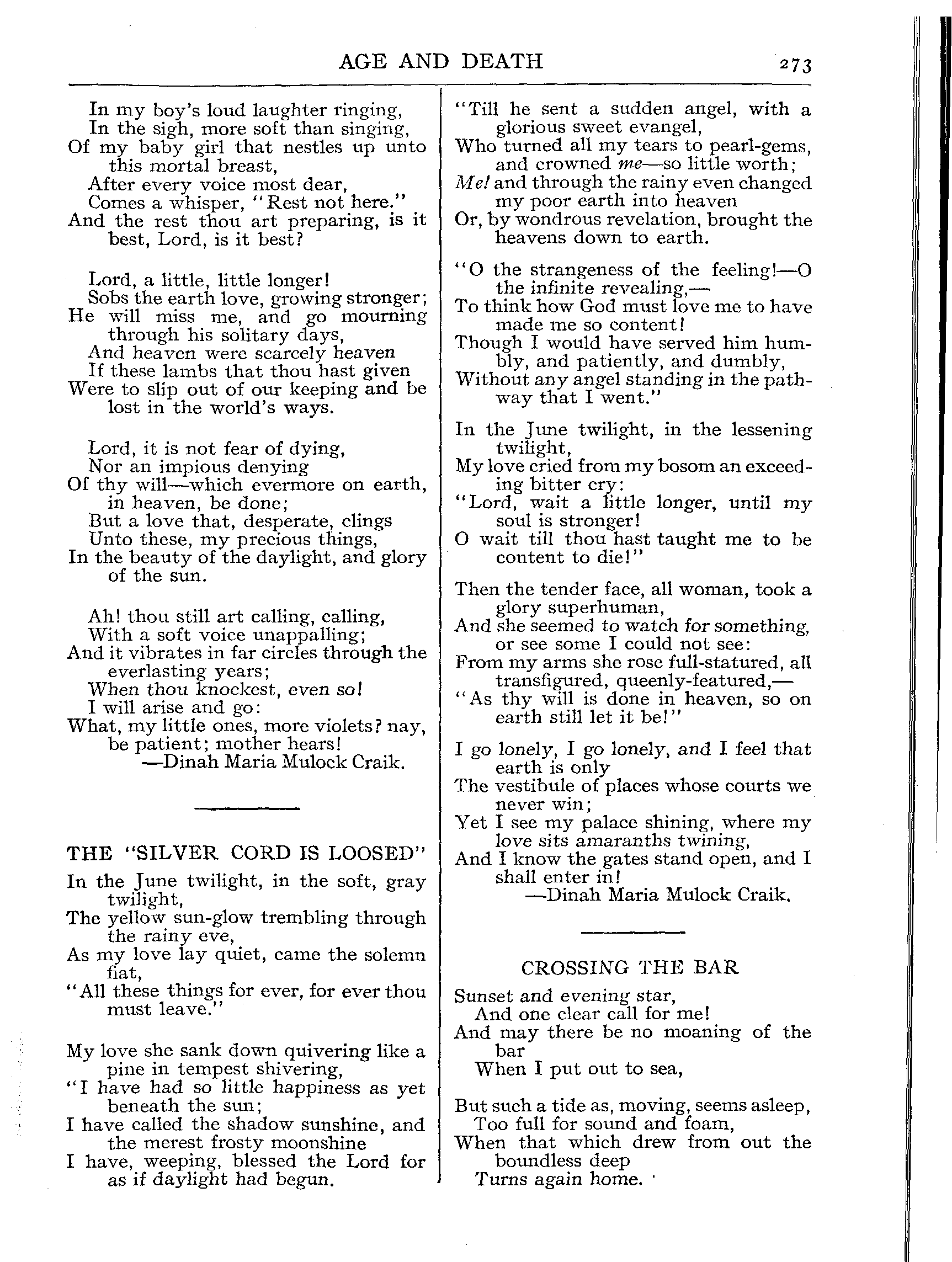 AGE AND DEATH 273

In my boy's loud laughter ringing,
In the sigh, more soft than singing,
Of my baby girl that nestles up unto this mortal breast,
After every voice most dear,
Comes a whisper, "Rest not here."
And the rest thou art preparing, is it best, Lord, is it best?

Lord, a little, little longer!
Sobs the earth love, growing stronger;
He will miss me, and go mourning through his solitary days,
And heaven were scarcely heaven
If these lambs that thou hast given
Were to slip out of our keeping and be lost in the world's ways.

Lord, it is not fear of dying,
Nor an impious denying
Of thy will—which evermore on earth, in heaven, be done;
But a love that, desperate, clings
Unto these, my precious things,
In the beauty of the daylight, and glory of the sun.

Ah! thou still art calling, calling,
With a soft voice unappalling;
And it vibrates in far circles through the everlasting years;
When thou knockest, even so!
I will arise and go:
What, my little ones, more violets? nay, be patient; mother hears!
—Dinah Maria Mulock Craik.

THE "SILVER CORD IS LOOSED"

In the June twilight, in the soft, gray twilight,
The yellow sun-glow trembling through the rainy eve,
As my love lay quiet, came the solemn fiat,
"All these things for ever, for ever thou must leave."

My love she sank down quivering like a pine in tempest shivering,
"I have had so little happiness as yet beneath the sun;
I have called the shadow sunshine, and the merest frosty moonshine
I have, weeping, blessed the Lord for as if daylight had begun.

"Till he sent a sudden angel, with a glorious sweet evangel,
Who turned all my tears to pearl-gems, and crowned me—so little worth;
Me! and through the rainy even changed my poor earth into heaven
Or, by wondrous revelation, brought the heavens down to earth.

"O the strangeness of the feeling!—O the infinite revealing,—
To think how God must love me to have made me so content!
Though I would have served him humbly, and patiently, and dumbly,
Without any angel standing in the pathway that I went."

In the June twilight, in the lessening twilight,
My love cried from my bosom an exceeding bitter cry:
"Lord, wait a little longer, until my soul is stronger!
O wait till thou hast taught me to be content to die!"

Then the tender face, all woman, took a glory superhuman,
And she seemed to watch for something, or see some I could not see:
From my arms she rose full-statured, all transfigured, queenly-featured,—
"As thy will is done in heaven, so on earth still let it be!"

I go lonely, I go lonely, and I feel that earth is only
The vestibule of places whose courts we never win;
Yet I see my palace shining, where my love sits amaranths twining,
And I know the gates stand open, and I shall enter in!
—Dinah Maria Mulock Craik.

CROSSING THE BAR

Sunset and evening star,
And one clear call for me!
And may there be no moaning of the bar
When I put out to sea,

But such a tide as, moving, seems asleep,
Too full for sound and foam,
When that which drew from out the boundless deep
Turns again home.